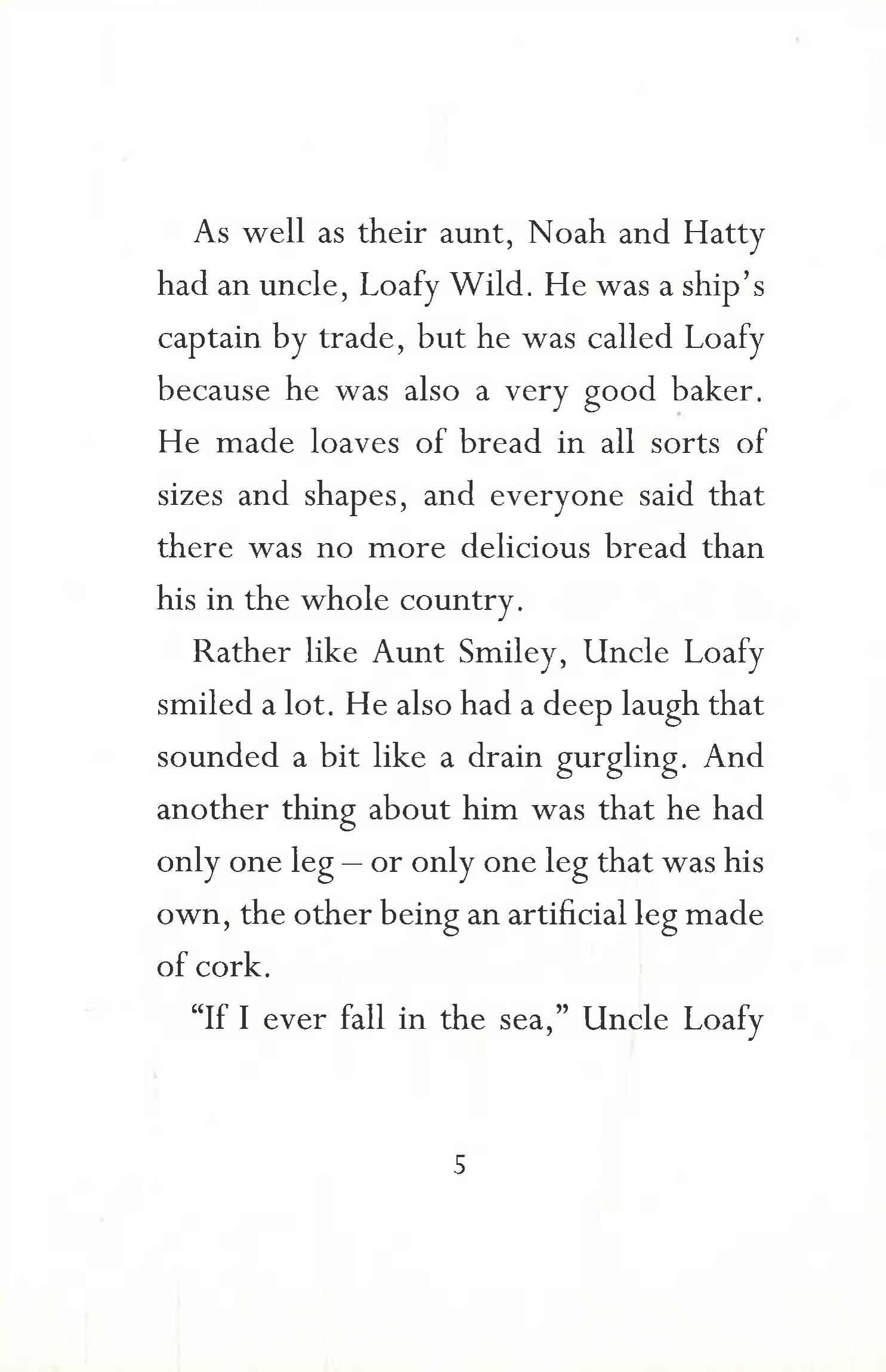 As well as their aunt, Noah and Hatty had an uncle, Loafy Wild. He was a ship's captain by trade, but he was called Loafy because he was also a very good baker. He made loaves of bread in all sorts of sizes and shapes, and everyone said that there was no more delicious bread than his in the whole country.

Rather like Aunt Smiley, Uncle Loafy smiled a lot. He also had a deep laugh that sounded a bit like a drain gurgling. And another thing about him was that he had only one leg – or only one leg that was his own, the other being an artificial leg made of cork.

"If I ever fall in the sea," Uncle Loafy

5